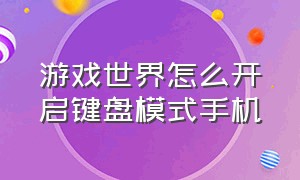 游戏世界怎么开启键盘模式手机